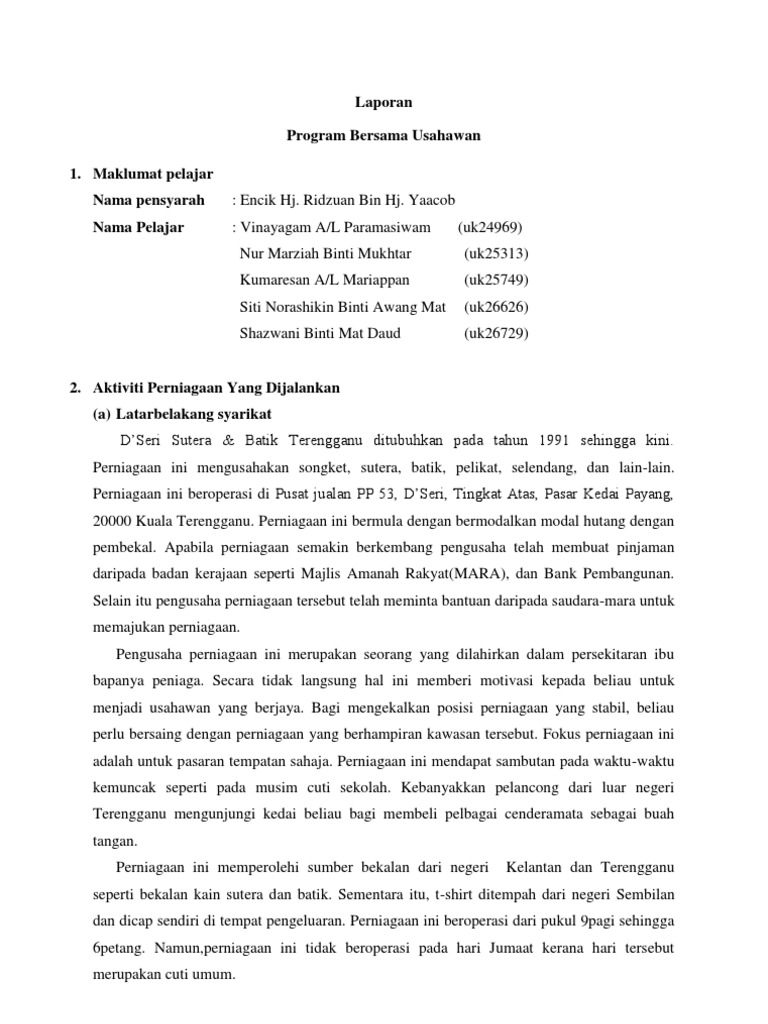 Laporan

Program Bersama Usahawan

1. Maklumat pelajar

Nama pensyarah : Encik Hj. Ridzuan Bin Hj. Yaacob

Nama Pelajar : Vinayagam A/L Paramasiwam (uk24969)

Nur Marziah Binti Mukhtar (uk25313)

Kumaresan A/L Mariappan (uk25749)

Siti Norashikin Binti Awang Mat (uk26626)

Shazwani Binti Mat Daud (uk26729)

2. Aktiviti Perniagaan Yang Dijalankan

(a) Latarbelakang syarikat

D'Seri Sutera & Batik Terengganu ditubuhkan pada tahun 1991 sehingga kini. Perniagaan ini mengusahakan songket, sutera, batik, pelikat, selendang, dan lain-lain. Perniagaan ini beroperasi di Pusat jualan PP 53, D'Seri, Tingkat Atas, Pasar Kedai Payang, 20000 Kuala Terengganu. Perniagaan ini bermula dengan bermodalkan modal hutang dengan pembekal. Apabila perniagaan semakin berkembang pengusaha telah membuat pinjaman daripada badan kerajaan seperti Majlis Amanah Rakyat(MARA), dan Bank Pembangunan. Selain itu pengusaha perniagaan tersebut telah meminta bantuan daripada saudara-mara untuk memajukan perniagaan.

Pengusaha perniagaan ini merupakan seorang yang dilahirkan dalam persekitaran ibu bapanya peniaga. Secara tidak langsung hal ini memberi motivasi kepada beliau untuk menjadi usahawan yang berjaya. Bagi mengekalkan posisi perniagaan yang stabil, beliau perlu bersaing dengan perniagaan yang berhampiran kawasan tersebut. Fokus perniagaan ini adalah untuk pasaran tempatan sahaja. Perniagaan ini mendapat sambutan pada waktu-waktu kemuncak seperti pada musim cuti sekolah. Kebanyakkan pelancong dari luar negeri Terengganu mengunjungi kedai beliau bagi membeli pelbagai cenderamata sebagai buah tangan.

Perniagaan ini memperolehi sumber bekalan dari negeri Kelantan dan Terengganu seperti bekalan kain sutera dan batik. Sementara itu, t-shirt ditempah dari negeri Sembilan dan dicap sendiri di tempat pengeluaran. Perniagaan ini beroperasi dari pukul 9pagi sehingga 6petang. Namun,perniagaan ini tidak beroperasi pada hari Jumaat kerana hari tersebut merupakan cuti umum.